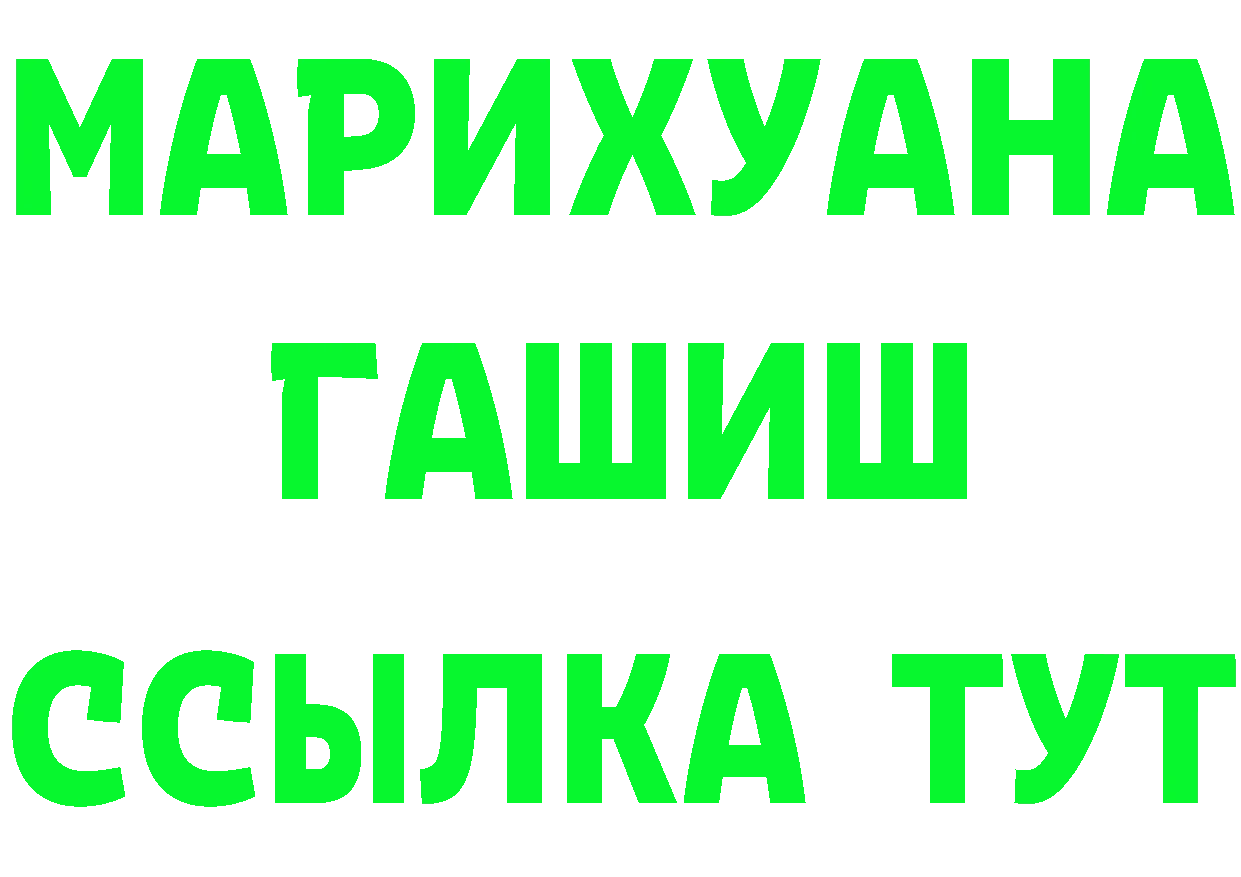 МАРИХУАНА
ГАШИШ
ССЫЛКА ТУТ